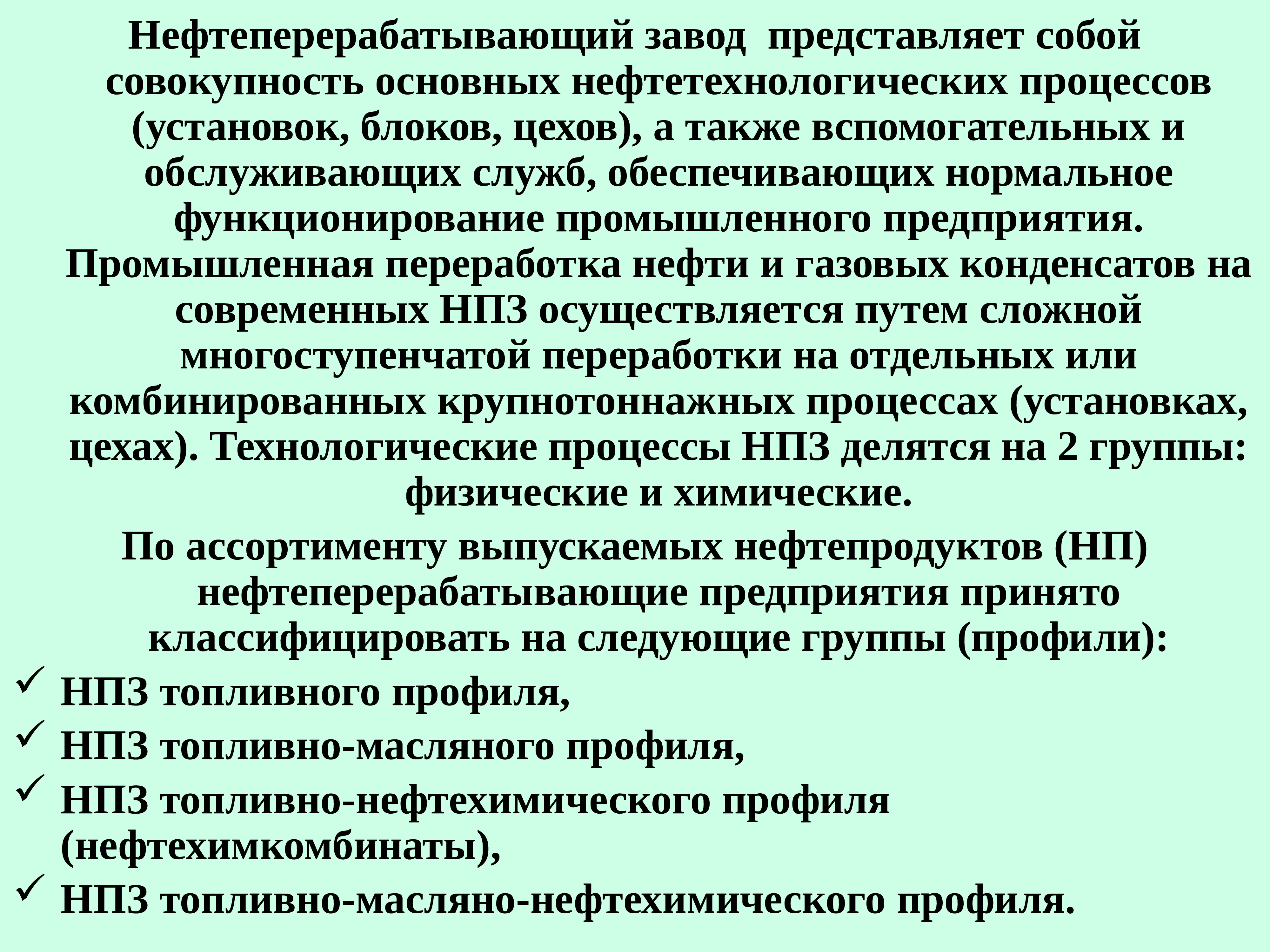 Нефтеперерабатывающий завод представляет собой совокупность основных нефтетехнологических процессов (установок, блоков, цехов), а также вспомогательных и обслуживающих служб, обеспечивающих нормальное функционирование промышленного предприятия. Промышленная переработка нефти и газовых конденсатов на современных НПЗ осуществляется путем сложной многоступенчатой переработки на отдельных или комбинированных крупнотоннажных процессах (установках, цехах). Технологические процессы НПЗ делятся на 2 группы: физические и химические.

По ассортименту выпускаемых нефтепродуктов (НП) нефтеперерабатывающие предприятия принято классифицировать на следующие группы (профили):

✓ НПЗ топливного профиля,
✓ НПЗ топливно-масляного профиля,
✓ НПЗ топливно-нефтехимического профиля (нефтехимкомбинаты),
✓ НПЗ топливно-масляно-нефтехимического профиля.